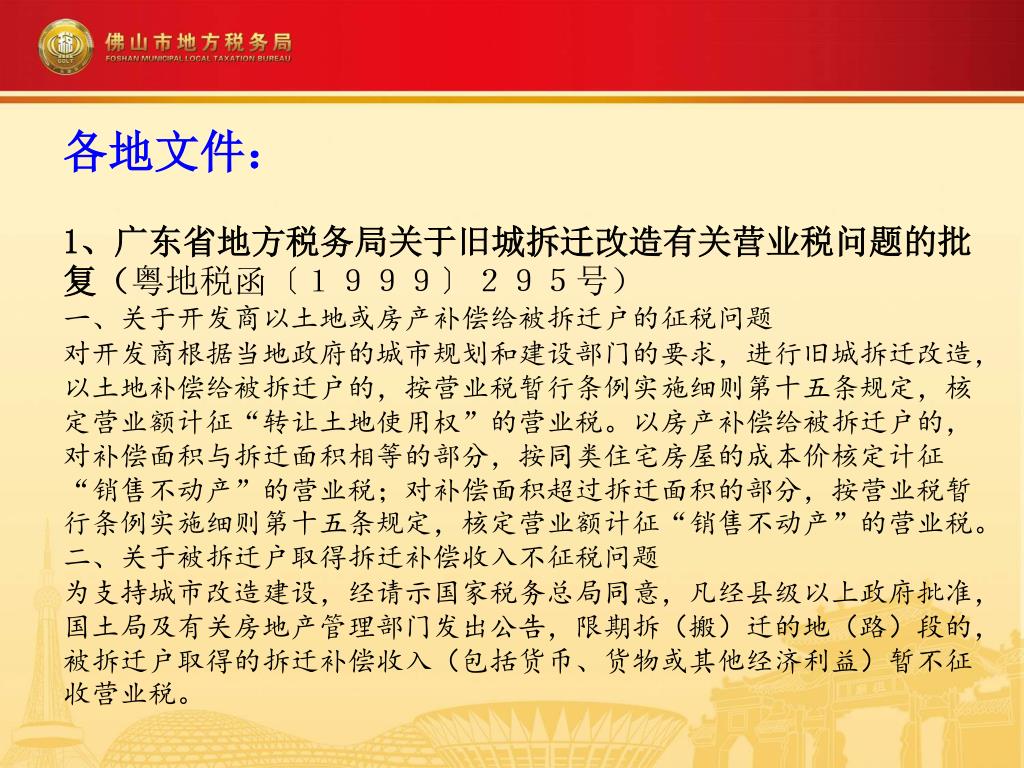 佛山市地方税务局
FOSHAN MUNICIPAL LOCAL TAXATION BUREAU

各地文件：

1、广东省地方税务局关于旧城拆迁改造有关营业税问题的批复（粤地税函〔１９９９〕２９５号）
一、关于开发商以土地或房产补偿给被拆迁户的征税问题
对开发商根据当地政府的城市规划和建设部门的要求，进行旧城拆迁改造，以土地补偿给被拆迁户的，按营业税暂行条例实施细则第十五条规定，核定营业额计征“转让土地使用权”的营业税。以房产补偿给被拆迁户的，对补偿面积与拆迁面积相等的部分，按同类住宅房屋的成本价核定计征“销售不动产”的营业税；对补偿面积超过拆迁面积的部分，按营业税暂行条例实施细则第十五条规定，核定营业额计征“销售不动产”的营业税。
二、关于被拆迁户取得拆迁补偿收入不征税问题
为支持城市改造建设，经请示国家税务总局同意，凡经县级以上政府批准，国土局及有关房地产管理部门发出公告，限期拆（搬）迁的地（路）段的，被拆迁户取得的拆迁补偿收入（包括货币、货物或其他经济利益）暂不征收营业税。